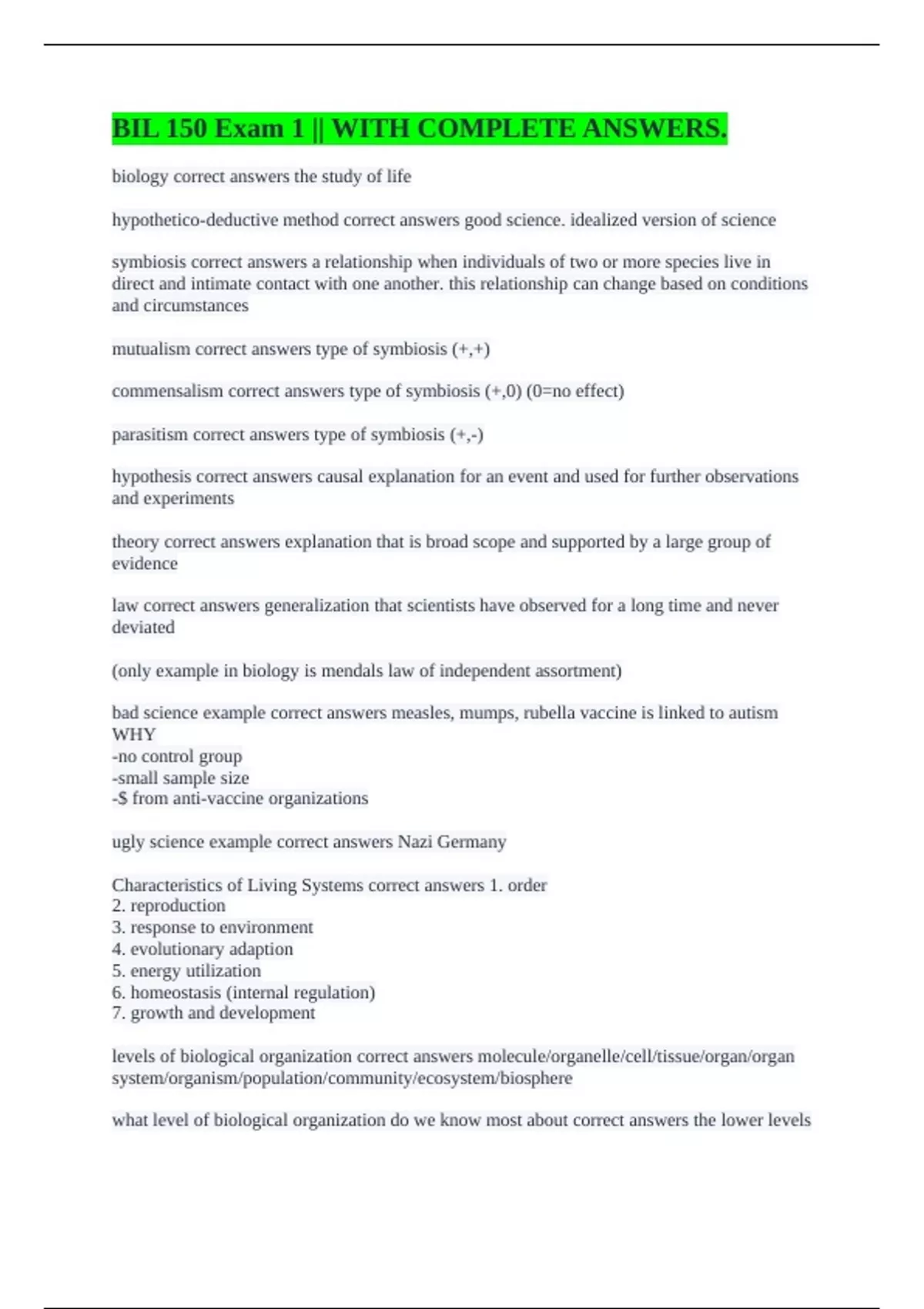 BIL 150 Exam 1 || WITH COMPLETE ANSWERS.

biology correct answers the study of life

hypothetico-deductive method correct answers good science. idealized version of science

symbiosis correct answers a relationship when individuals of two or more species live in direct and intimate contact with one another. this relationship can change based on conditions and circumstances

mutualism correct answers type of symbiosis (+,+)

commensalism correct answers type of symbiosis (+,0) (0=no effect)

parasitism correct answers type of symbiosis (+,-)

hypothesis correct answers causal explanation for an event and used for further observations and experiments

theory correct answers explanation that is broad scope and supported by a large group of evidence

law correct answers generalization that scientists have observed for a long time and never deviated

(only example in biology is mendals law of independent assortment)

bad science example correct answers measles, mumps, rubella vaccine is linked to autism
WHY
-no control group
-small sample size
-$ from anti-vaccine organizations

ugly science example correct answers Nazi Germany

Characteristics of Living Systems correct answers 1. order
2. reproduction
3. response to environment
4. evolutionary adaption
5. energy utilization
6. homeostasis (internal regulation)
7. growth and development

levels of biological organization correct answers molecule/organelle/cell/tissue/organ/organ system/organism/population/community/ecosystem/biosphere

what level of biological organization do we know most about correct answers the lower levels